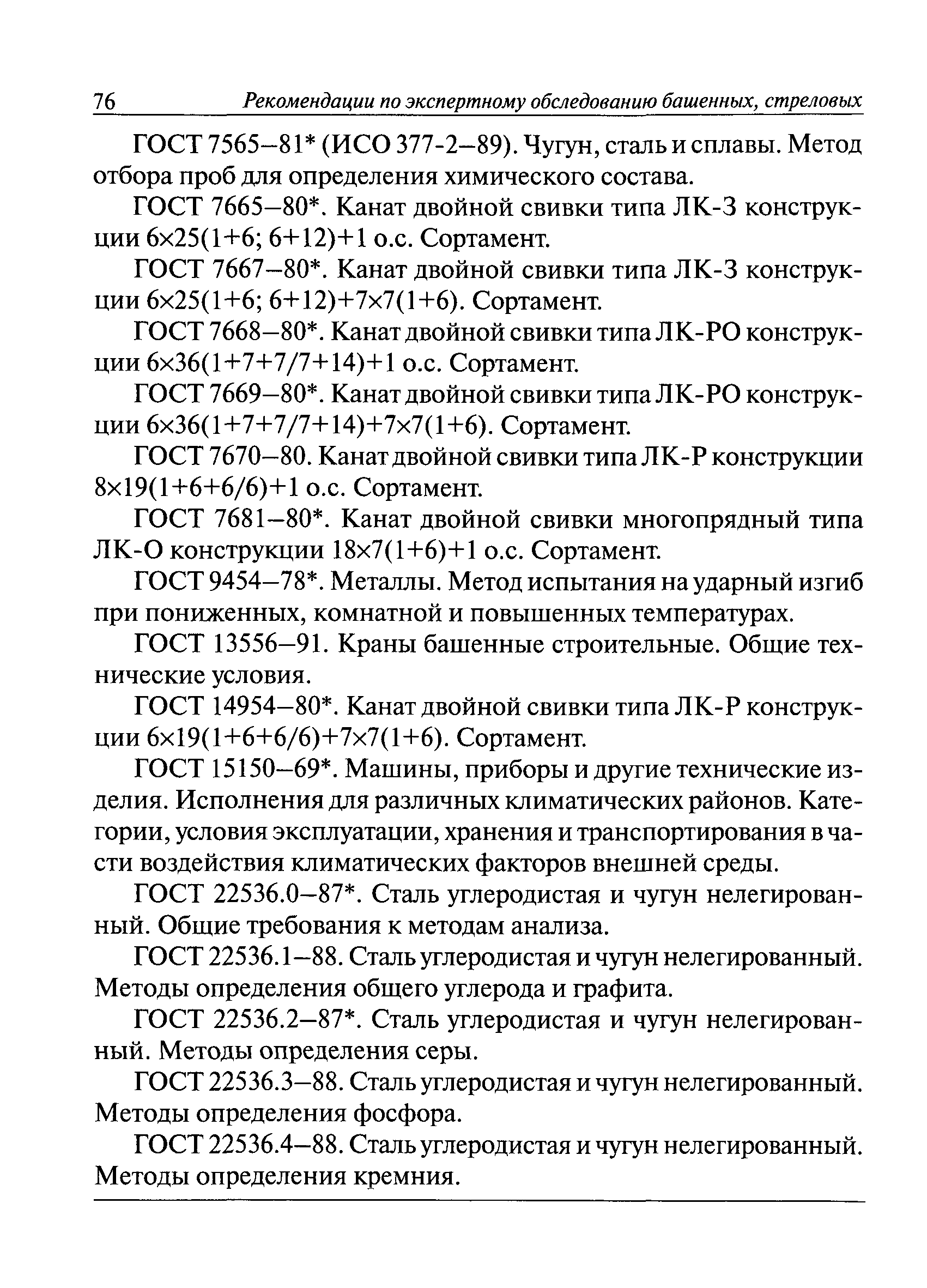 76 Рекомендации по экспертному обследованию башенных, стреловых

ГОСТ 7565–81* (ИСО 377-2–89). Чугун, сталь и сплавы. Метод отбора проб для определения химического состава.

ГОСТ 7665–80*. Канат двойной свивки типа ЛК-З конструкции 6×25(1+6; 6+12)+1 о.с. Сортамент.

ГОСТ 7667–80*. Канат двойной свивки типа ЛК-З конструкции 6×25(1+6; 6+12)+7×7(1+6). Сортамент.

ГОСТ 7668–80*. Канат двойной свивки типа ЛК-РО конструкции 6×36(1+7+7/7+14)+1 о.с. Сортамент.

ГОСТ 7669–80*. Канат двойной свивки типа ЛК-РО конструкции 6×36(1+7+7/7+14)+7×7(1+6). Сортамент.

ГОСТ 7670–80. Канат двойной свивки типа ЛК-Р конструкции 8×19(1+6+6/6)+1 о.с. Сортамент.

ГОСТ 7681–80*. Канат двойной свивки многопрядный типа ЛК-О конструкции 18×7(1+6)+1 о.с. Сортамент.

ГОСТ 9454–78*. Металлы. Метод испытания на ударный изгиб при пониженных, комнатной и повышенных температурах.

ГОСТ 13556–91. Краны башенные строительные. Общие технические условия.

ГОСТ 14954–80*. Канат двойной свивки типа ЛК-Р конструкции 6×19(1+6+6/6)+7×7(1+6). Сортамент.

ГОСТ 15150–69*. Машины, приборы и другие технические изделия. Исполнения для различных климатических районов. Категории, условия эксплуатации, хранения и транспортирования в части воздействия климатических факторов внешней среды.

ГОСТ 22536.0–87*. Сталь углеродистая и чугун нелегированный. Общие требования к методам анализа.

ГОСТ 22536.1–88. Сталь углеродистая и чугун нелегированный. Методы определения общего углерода и графита.

ГОСТ 22536.2–87*. Сталь углеродистая и чугун нелегированный. Методы определения серы.

ГОСТ 22536.3–88. Сталь углеродистая и чугун нелегированный. Методы определения фосфора.

ГОСТ 22536.4–88. Сталь углеродистая и чугун нелегированный. Методы определения кремния.